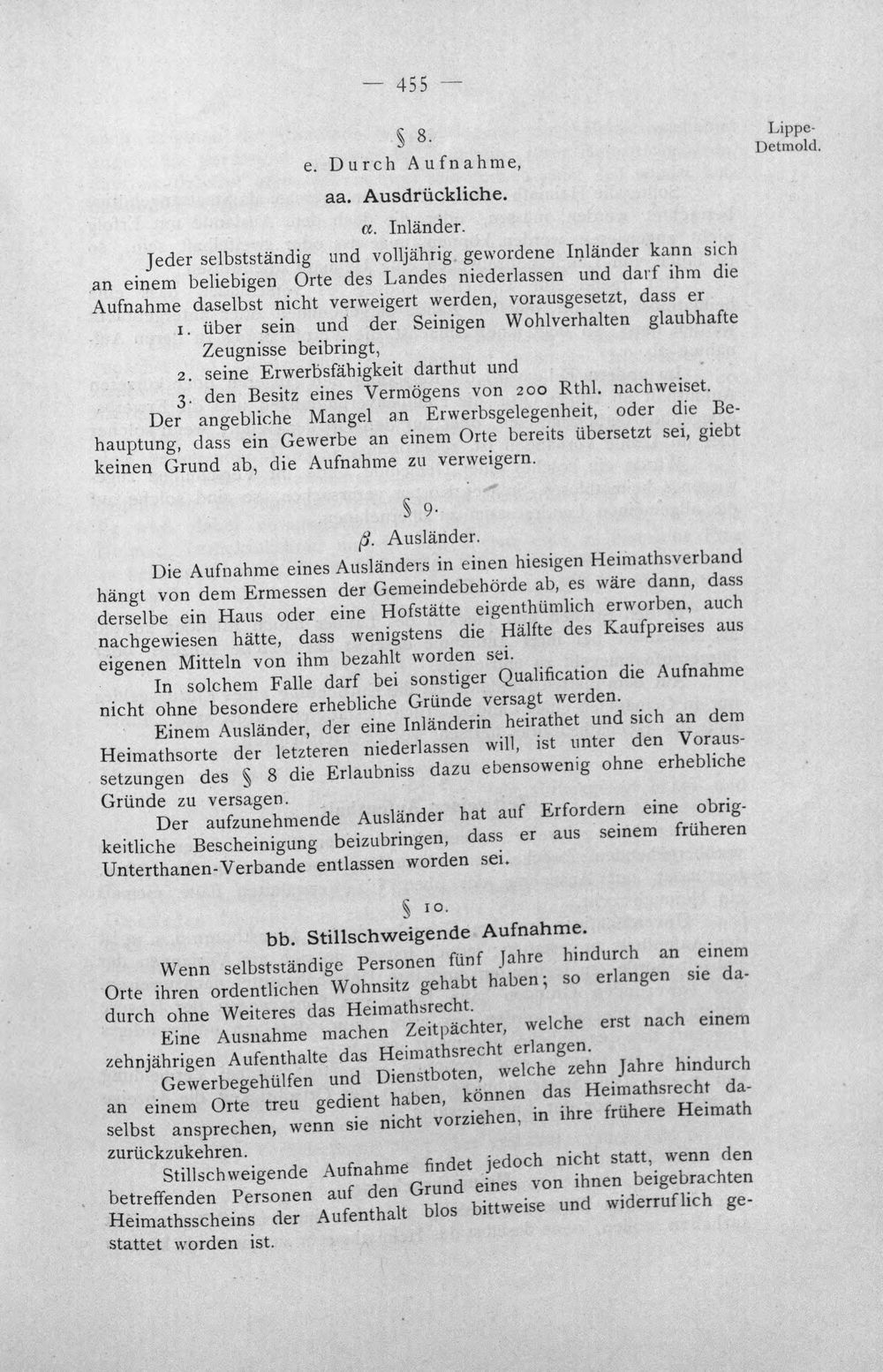 — 455 —

Lippe-Detmold.

§ 8.

e. Durch Aufnahme,

aa. Ausdrückliche.

α. Inländer.

Jeder selbstständig und volljährig gewordene Inländer kann sich an einem beliebigen Orte des Landes niederlassen und darf ihm die Aufnahme daselbst nicht verweigert werden, vorausgesetzt, dass er

1. über sein und der Seinigen Wohlverhalten glaubhafte Zeugnisse beibringt,
2. seine Erwerbsfähigkeit darthut und
3. den Besitz eines Vermögens von 200 Rthl. nachweiset.

Der angebliche Mangel an Erwerbsgelegenheit, oder die Behauptung, dass ein Gewerbe an einem Orte bereits übersetzt sei, giebt keinen Grund ab, die Aufnahme zu verweigern.

§ 9.

β. Ausländer.

Die Aufnahme eines Ausländers in einen hiesigen Heimathsverband hängt von dem Ermessen der Gemeindebehörde ab, es wäre dann, dass derselbe ein Haus oder eine Hofstätte eigenthümlich erworben, auch nachgewiesen hätte, dass wenigstens die Hälfte des Kaufpreises aus eigenen Mitteln von ihm bezahlt worden sei.

In solchem Falle darf bei sonstiger Qualification die Aufnahme nicht ohne besondere erhebliche Gründe versagt werden.

Einem Ausländer, der eine Inländerin heirathet und sich an dem Heimathsorte der letzteren niederlassen will, ist unter den Voraussetzungen des § 8 die Erlaubniss dazu ebensowenig ohne erhebliche Gründe zu versagen.

Der aufzunehmende Ausländer hat auf Erfordern eine obrigkeitliche Bescheinigung beizubringen, dass er aus seinem früheren Unterthanen-Verbande entlassen worden sei.

§ 10.

bb. Stillschweigende Aufnahme.

Wenn selbstständige Personen fünf Jahre hindurch an einem Orte ihren ordentlichen Wohnsitz gehabt haben; so erlangen sie dadurch ohne Weiteres das Heimathsrecht.

Eine Ausnahme machen Zeitpächter, welche erst nach einem zehnjährigen Aufenthalte das Heimathsrecht erlangen.

Gewerbegehülfen und Dienstboten, welche zehn Jahre hindurch an einem Orte treu gedient haben, können das Heimathsrecht daselbst ansprechen, wenn sie nicht vorziehen, in ihre frühere Heimath zurückzukehren.

Stillschweigende Aufnahme findet jedoch nicht statt, wenn den betreffenden Personen auf den Grund eines von ihnen beigebrachten Heimathsscheins der Aufenthalt blos bittweise und widerruflich gestattet worden ist.